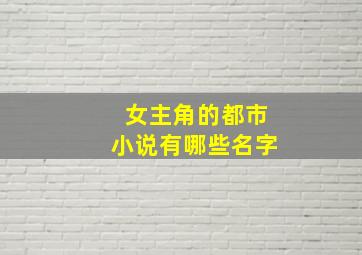 女主角的都市
小说有哪些名字